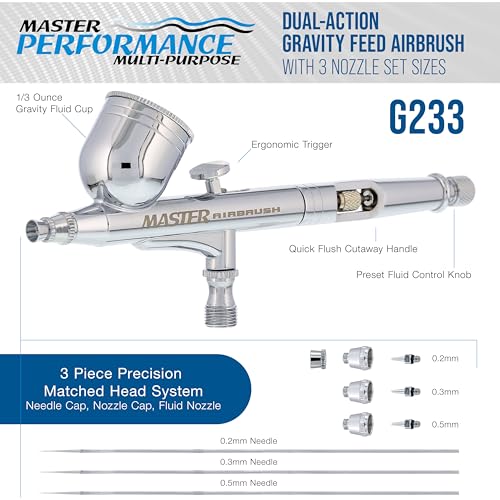 MASTER
PERFORMANCE
MULTI-PURPOSE

DUAL-ACTION
GRAVITY FEED AIRBRUSH
WITH 3 NOZZLE SET SIZES

1/3 Ounce
Gravity Fluid Cup

G233

Ergonomic Trigger

MASTER AIRBRUSH

Quick Flush Cutaway Handle

Preset Fluid Control Knob

3 Piece Precision
Matched Head System
Needle Cap, Nozzle Cap, Fluid Nozzle

0.2mm

0.3mm

0.5mm

0.2mm Needle

0.3mm Needle

0.5mm Needle